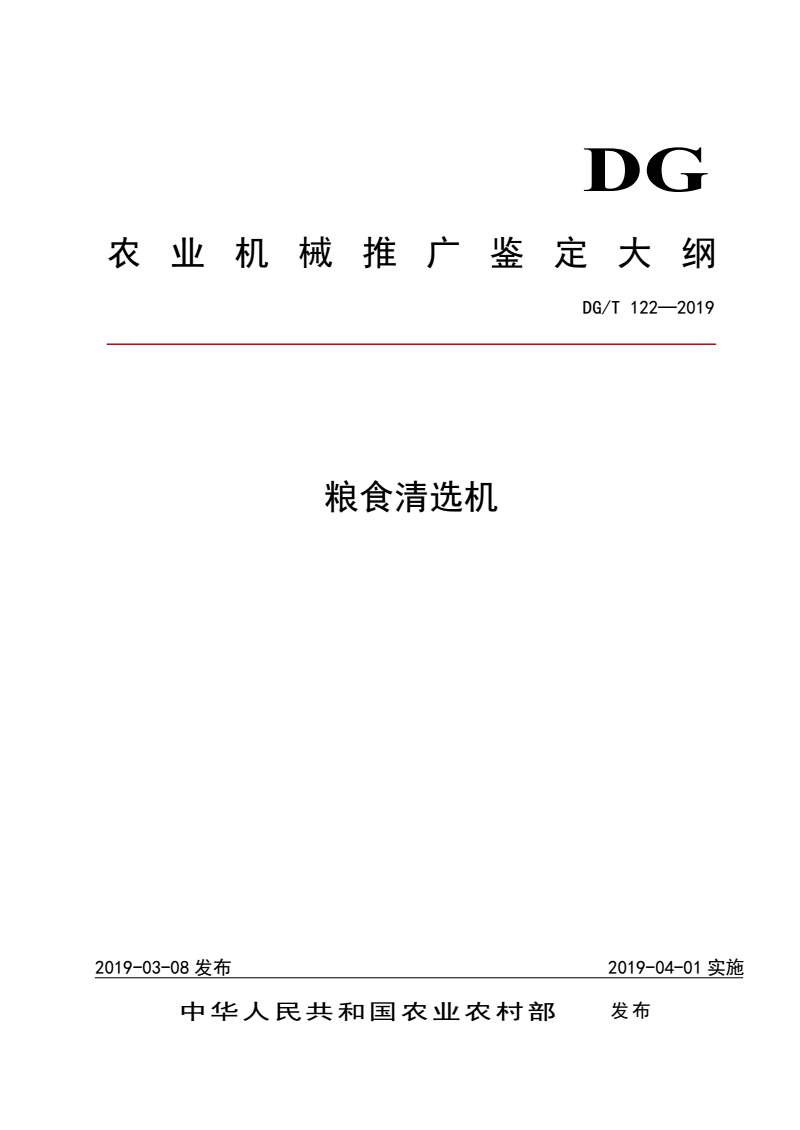 DG

农业机械推广鉴定大纲

DG/T 122—2019

粮食清选机

2019-03-08 发布

2019-04-01 实施

中华人民共和国农业农村部 发布